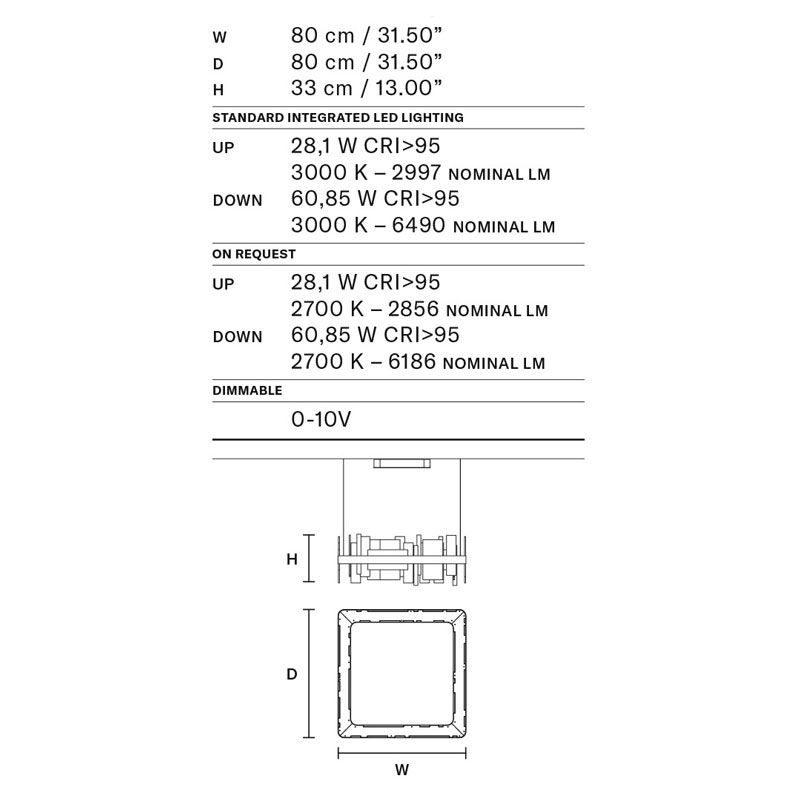 W 80 cm / 31.50”
D 80 cm / 31.50”
H 33 cm / 13.00”

STANDARD INTEGRATED LED LIGHTING

UP 28,1 W CRI>95
3000 K – 2997 NOMINAL LM
DOWN 60,85 W CRI>95
3000 K – 6490 NOMINAL LM

ON REQUEST

UP 28,1 W CRI>95
2700 K – 2856 NOMINAL LM
DOWN 60,85 W CRI>95
2700 K – 6186 NOMINAL LM

DIMMABLE

0-10V

H

D

W